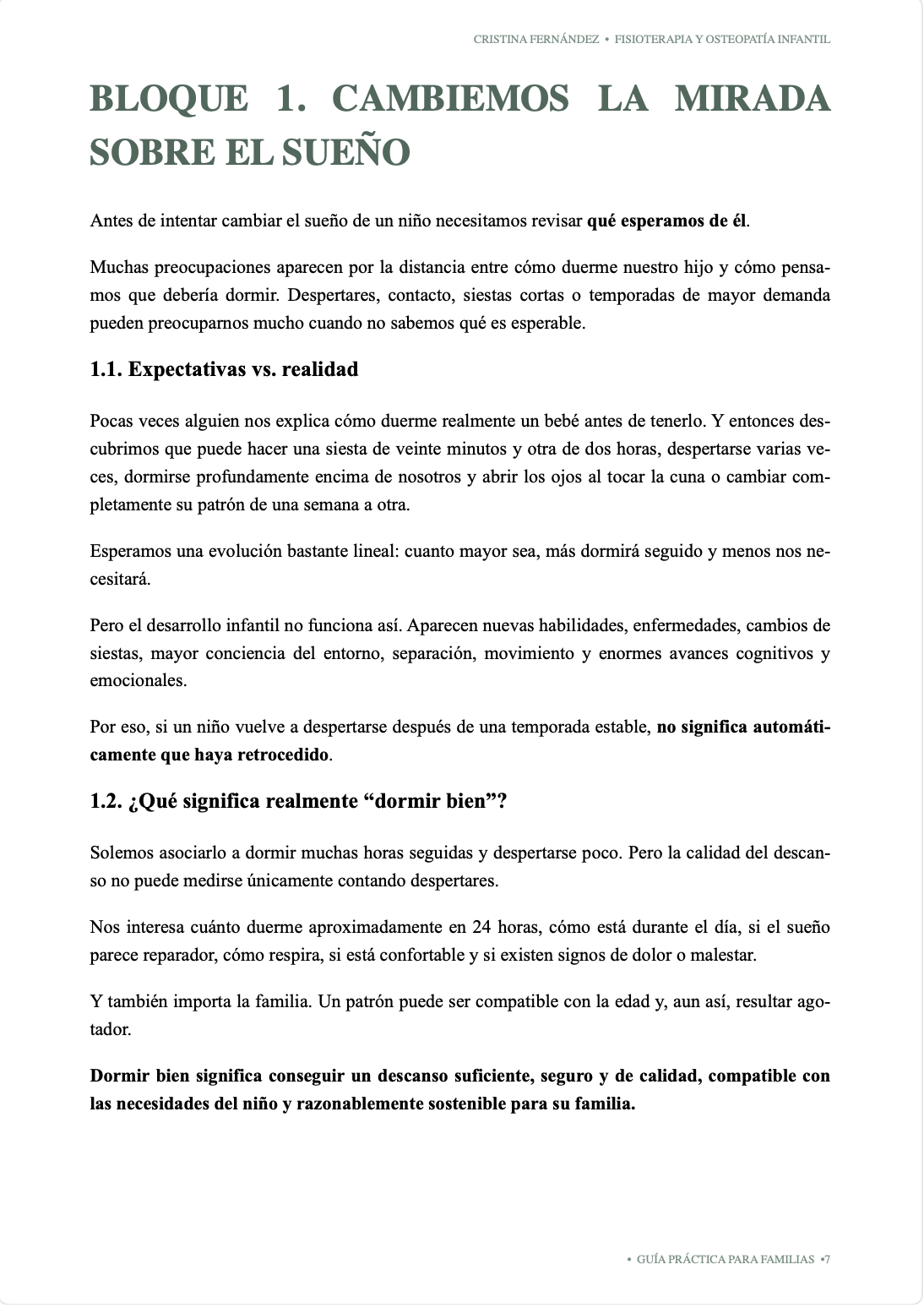 CRISTINA FERNÁNDEZ • FISIOTERAPIA Y OSTEOPATÍA INFANTIL

BLOQUE 1. CAMBIEMOS LA MIRADA SOBRE EL SUEÑO

Antes de intentar cambiar el sueño de un niño necesitamos revisar qué esperamos de él.

Muchas preocupaciones aparecen por la distancia entre cómo duerme nuestro hijo y cómo pensamos que debería dormir. Despertares, contacto, siestas cortas o temporadas de mayor demanda pueden preocuparnos mucho cuando no sabemos qué es esperable.

1.1. Expectativas vs. realidad

Pocas veces alguien nos explica cómo duerme realmente un bebé antes de tenerlo. Y entonces descubrimos que puede hacer una siesta de veinte minutos y otra de dos horas, despertarse varias veces, dormirse profundamente encima de nosotros y abrir los ojos al tocar la cuna o cambiar completamente su patrón de una semana a otra.

Esperamos una evolución bastante lineal: cuanto mayor sea, más dormirá seguido y menos nos necesitará.

Pero el desarrollo infantil no funciona así. Aparecen nuevas habilidades, enfermedades, cambios de siestas, mayor conciencia del entorno, separación, movimiento y enormes avances cognitivos y emocionales.

Por eso, si un niño vuelve a despertarse después de una temporada estable, no significa automáticamente que haya retrocedido.

1.2. ¿Qué significa realmente "dormir bien"?

Solemos asociarlo a dormir muchas horas seguidas y despertarse poco. Pero la calidad del descanso no puede medirse únicamente contando despertares.

Nos interesa cuánto duerme aproximadamente en 24 horas, cómo está durante el día, si el sueño parece reparador, cómo respira, si está confortable y si existen signos de dolor o malestar.

Y también importa la familia. Un patrón puede ser compatible con la edad y, aun así, resultar agotador.

Dormir bien significa conseguir un descanso suficiente, seguro y de calidad, compatible con las necesidades del niño y razonablemente sostenible para su familia.

• GUÍA PRÁCTICA PARA FAMILIAS •7